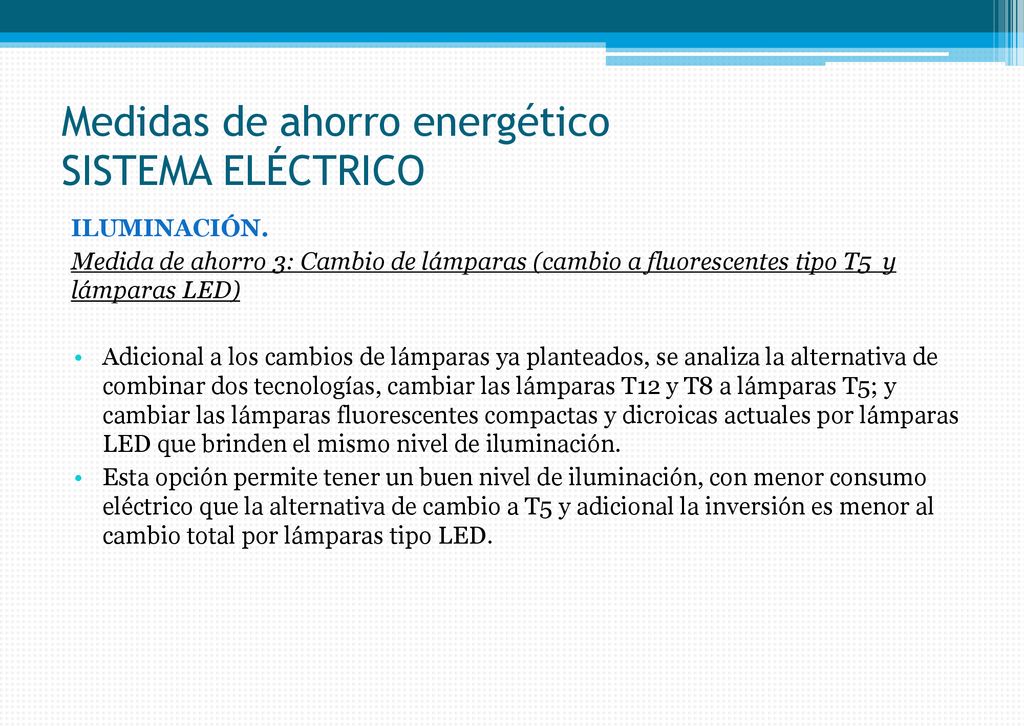 Medidas de ahorro energético
SISTEMA ELÉCTRICO

ILUMINACIÓN.

Medida de ahorro 3: Cambio de lámparas (cambio a fluorescentes tipo T5 y lámparas LED)

• Adicional a los cambios de lámparas ya planteados, se analiza la alternativa de combinar dos tecnologías, cambiar las lámparas T12 y T8 a lámparas T5; y cambiar las lámparas fluorescentes compactas y dicroicas actuales por lámparas LED que brinden el mismo nivel de iluminación.
• Esta opción permite tener un buen nivel de iluminación, con menor consumo eléctrico que la alternativa de cambio a T5 y adicional la inversión es menor al cambio total por lámparas tipo LED.